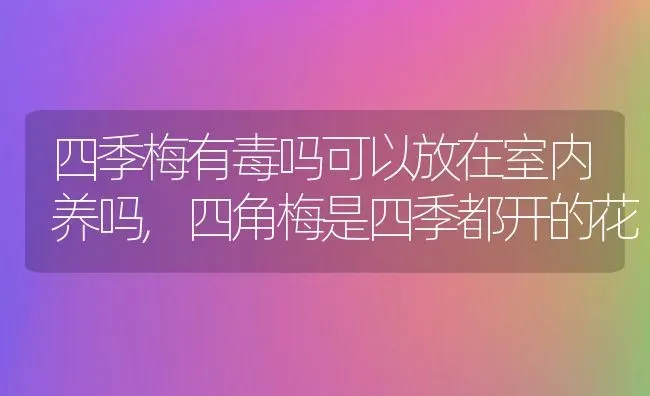 四季梅有毒吗可以放在室内养吗，四角梅是四季都开的花